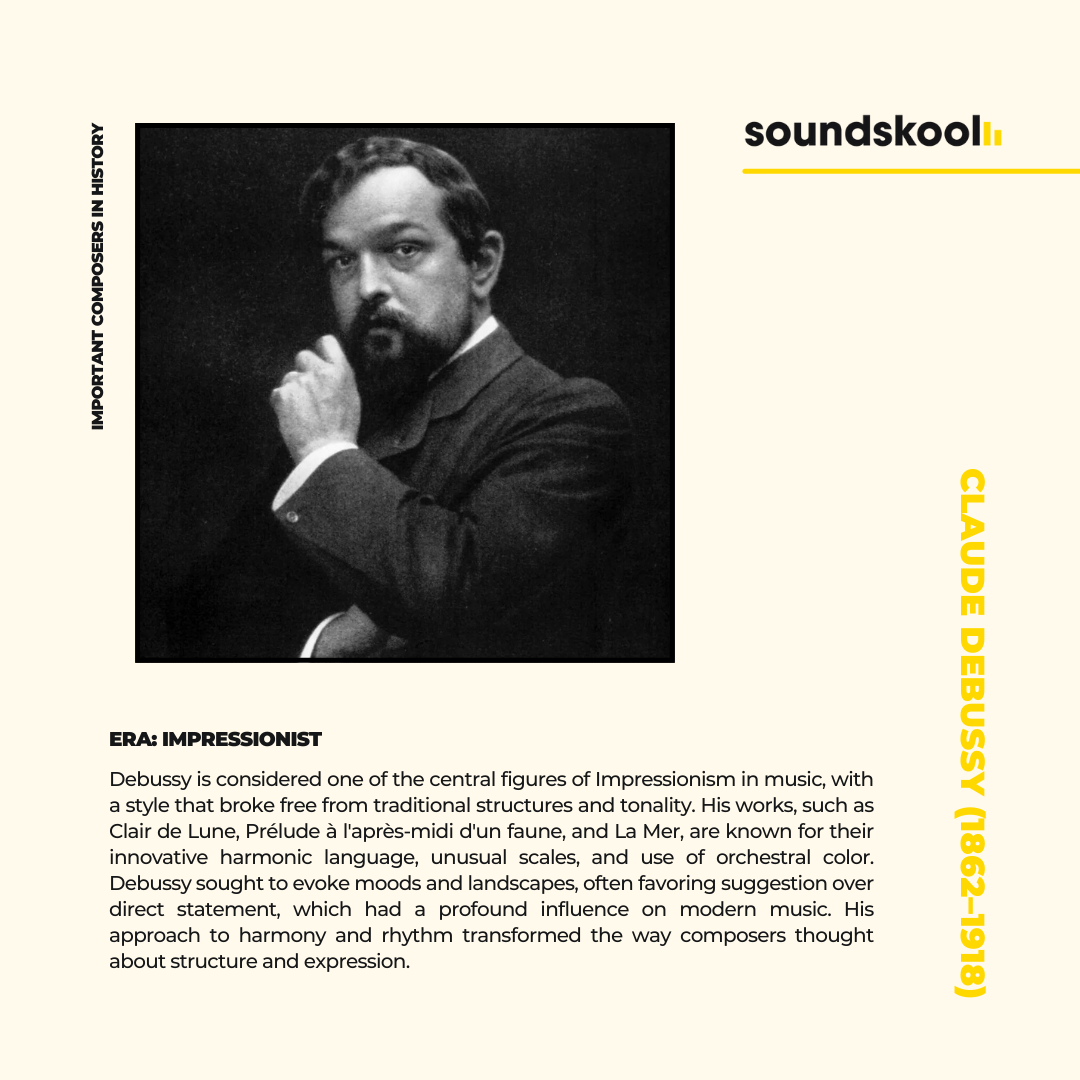 IMPORTANT COMPOSERS IN HISTORY

soundskool

CLAUDE DEBUSSY (1862–1918)

ERA: IMPRESSIONIST

Debussy is considered one of the central figures of Impressionism in music, with a style that broke free from traditional structures and tonality. His works, such as Clair de Lune, Prélude à l'après-midi d'un faune, and La Mer, are known for their innovative harmonic language, unusual scales, and use of orchestral color. Debussy sought to evoke moods and landscapes, often favoring suggestion over direct statement, which had a profound influence on modern music. His approach to harmony and rhythm transformed the way composers thought about structure and expression.